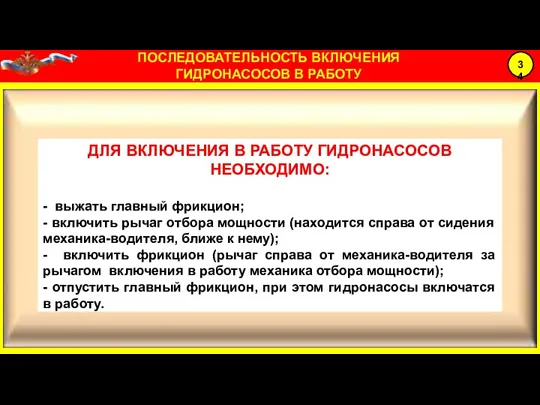 ПОСЛЕДОВАТЕЛЬНОСТЬ ВКЛЮЧЕНИЯ ГИДРОНАСОСОВ В РАБОТУ

34

ДЛЯ ВКЛЮЧЕНИЯ В РАБОТУ ГИДРОНАСОСОВ НЕОБХОДИМО:

- выжать главный фрикцион;
- включить рычаг отбора мощности (находится справа от сидения механика-водителя, ближе к нему);
- включить фрикцион (рычаг справа от механика-водителя за рычагом включения в работу механика отбора мощности);
- отпустить главный фрикцион, при этом гидронасосы включатся в работу.